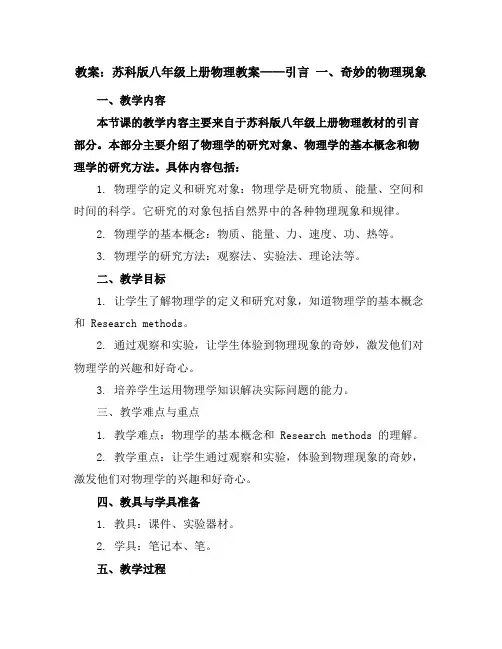 教案：苏科版八年级上册物理教案——引言 一、奇妙的物理现象

一、教学内容

本节课的教学内容主要来自于苏科版八年级上册物理教材的引言部分。本部分主要介绍了物理学的研究对象、物理学的基本概念和物理学的研究方法。具体内容包括：

1. 物理学的定义和研究对象：物理学是研究物质、能量、空间和时间的科学。它研究的对象包括自然界中的各种物理现象和规律。

2. 物理学的基本概念：物质、能量、力、速度、功、热等。

3. 物理学的研究方法：观察法、实验法、理论法等。

二、教学目标

1. 让学生了解物理学的定义和研究对象，知道物理学的基本概念和 Research methods。

2. 通过观察和实验，让学生体验到物理现象的奇妙，激发他们对物理学的兴趣和好奇心。

3. 培养学生运用物理学知识解决实际问题的能力。

三、教学难点与重点

1. 教学难点：物理学的基本概念和 Research methods 的理解。

2. 教学重点：让学生通过观察和实验，体验到物理现象的奇妙，激发他们对物理学的兴趣和好奇心。

四、教具与学具准备

1. 教具：课件、实验器材。

2. 学具：笔记本、笔。

五、教学过程